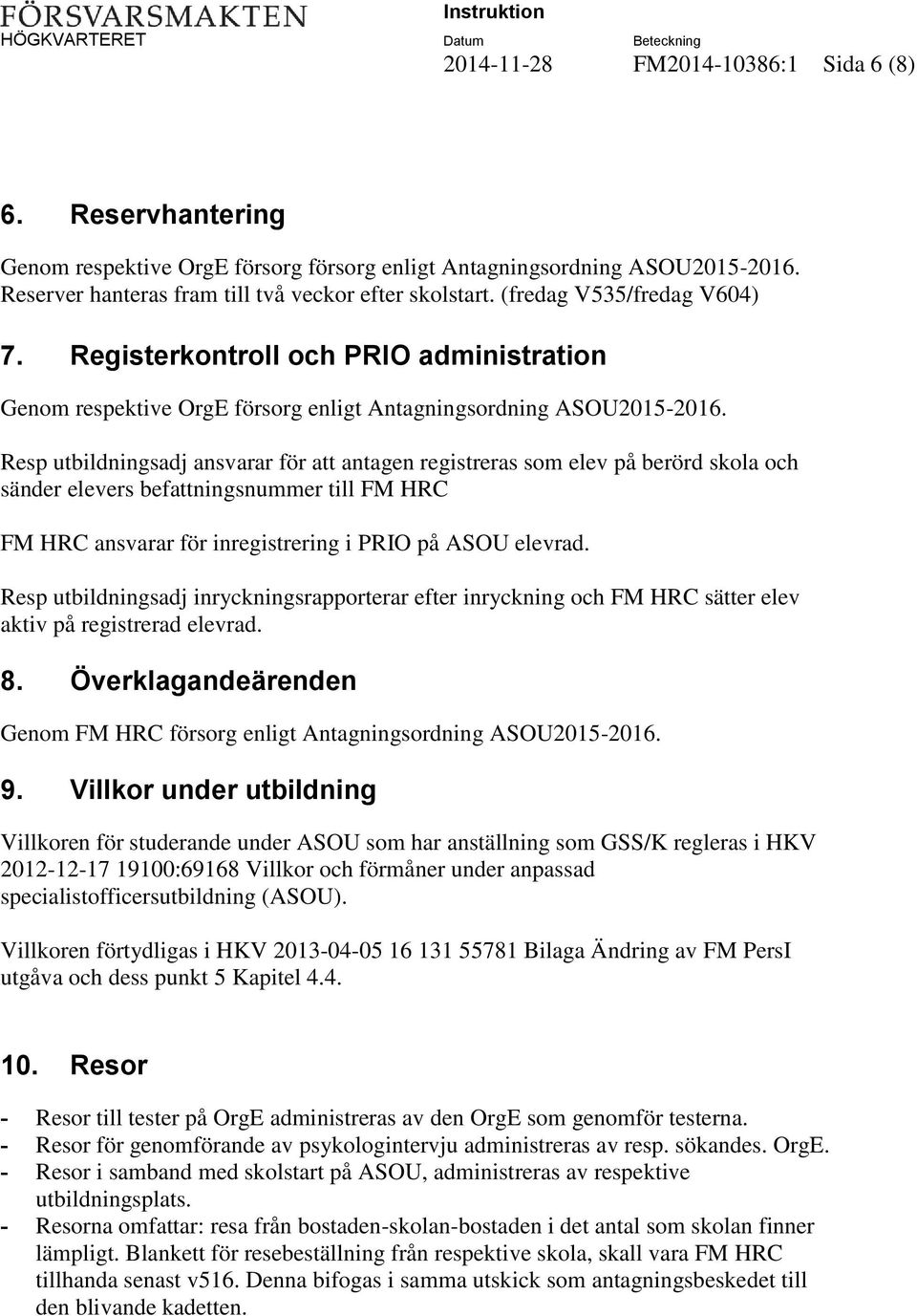 FÖRSVARSMAKTEN
HÖGKVARTERET

Instruktion

Datum
2014-11-28

Beteckning
FM2014-10386:1

Sida 6 (8)

6. Reservhantering

Genom respektive OrgE försorg försorg enligt Antagningsordning ASOU2015-2016. Reserver hanteras fram till två veckor efter skolstart. (fredag V535/fredag V604)

7. Registerkontroll och PRIO administration

Genom respektive OrgE försorg enligt Antagningsordning ASOU2015-2016.

Resp utbildningsadj ansvarar för att antagen registreras som elev på berörd skola och sänder elevers befattningsnummer till FM HRC

FM HRC ansvarar för inregistrering i PRIO på ASOU elevrad.

Resp utbildningsadj inryckningsrapporterar efter inryckning och FM HRC sätter elev aktiv på registrerad elevrad.

8. Överklagandeärenden

Genom FM HRC försorg enligt Antagningsordning ASOU2015-2016.

9. Villkor under utbildning

Villkoren för studerande under ASOU som har anställning som GSS/K regleras i HKV 2012-12-17 19100:69168 Villkor och förmåner under anpassad specialistofficersutbildning (ASOU).

Villkoren förtydligas i HKV 2013-04-05 16 131 55781 Bilaga Ändring av FM PersI utgåva och dess punkt 5 Kapitel 4.4.

10. Resor

- Resor till tester på OrgE administreras av den OrgE som genomför testerna.
- Resor för genomförande av psykologintervju administreras av resp. sökandes. OrgE.
- Resor i samband med skolstart på ASOU, administreras av respektive utbildningsplats.
- Resorna omfattar: resa från bostaden-skolan-bostaden i det antal som skolan finner lämpligt. Blankett för resebeställning från respektive skola, skall vara FM HRC tillhanda senast v516. Denna bifogas i samma utskick som antagningsbeskedet till den blivande kadetten.